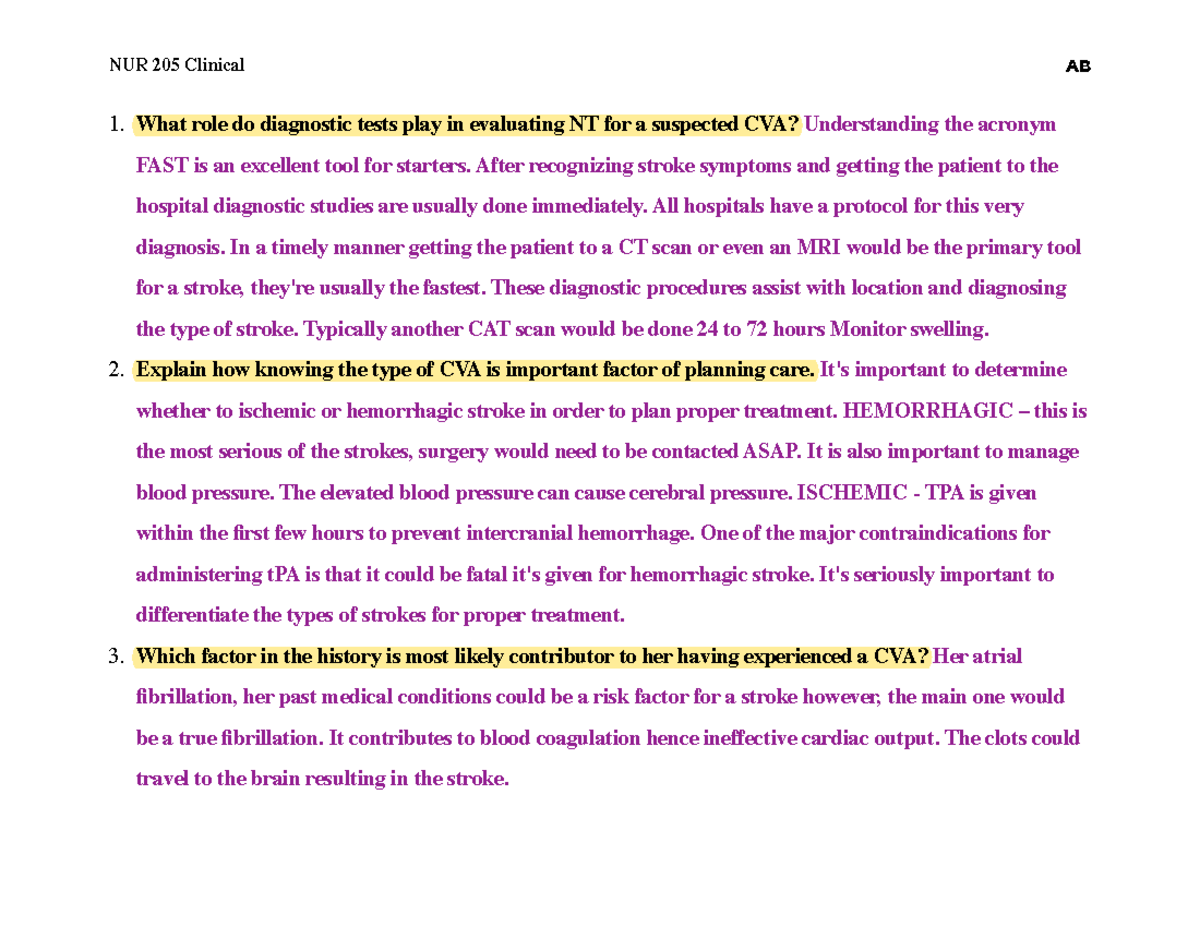 NUR 205 Clinical AB

1. What role do diagnostic tests play in evaluating NT for a suspected CVA? Understanding the acronym FAST is an excellent tool for starters. After recognizing stroke symptoms and getting the patient to the hospital diagnostic studies are usually done immediately. All hospitals have a protocol for this very diagnosis. In a timely manner getting the patient to a CT scan or even an MRI would be the primary tool for a stroke, they're usually the fastest. These diagnostic procedures assist with location and diagnosing the type of stroke. Typically another CAT scan would be done 24 to 72 hours Monitor swelling.

2. Explain how knowing the type of CVA is important factor of planning care. It's important to determine whether to ischemic or hemorrhagic stroke in order to plan proper treatment. HEMORRHAGIC – this is the most serious of the strokes, surgery would need to be contacted ASAP. It is also important to manage blood pressure. The elevated blood pressure can cause cerebral pressure. ISCHEMIC - TPA is given within the first few hours to prevent intercranial hemorrhage. One of the major contraindications for administering tPA is that it could be fatal it's given for hemorrhagic stroke. It's seriously important to differentiate the types of strokes for proper treatment.

3. Which factor in the history is most likely contributor to her having experienced a CVA? Her atrial fibrillation, her past medical conditions could be a risk factor for a stroke however, the main one would be a true fibrillation. It contributes to blood coagulation hence ineffective cardiac output. The clots could travel to the brain resulting in the stroke.